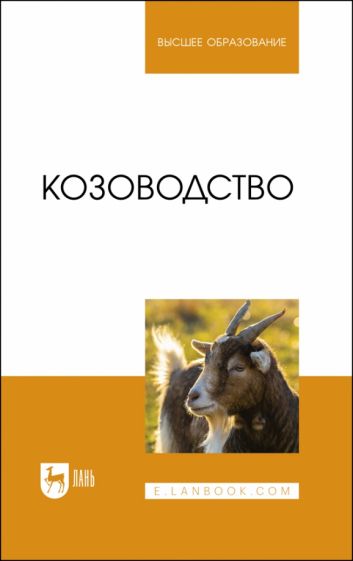 ВЫСШЕЕ ОБРАЗОВАНИЕ

КОЗОВОДСТВО

ЛАНЬ

E.LANBOOK.COM